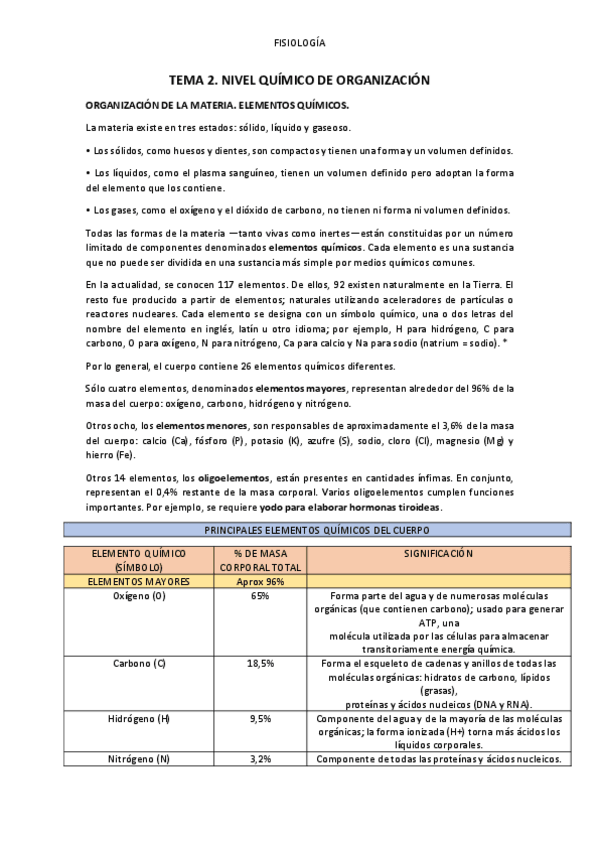 FISIOLOGÍA

TEMA 2. NIVEL QUÍMICO DE ORGANIZACIÓN

ORGANIZACIÓN DE LA MATERIA. ELEMENTOS QUÍMICOS.

La materia existe en tres estados: sólido, líquido y gaseoso.

• Los sólidos, como huesos y dientes, son compactos y tienen una forma y un volumen definidos.

• Los líquidos, como el plasma sanguíneo, tienen un volumen definido pero adoptan la forma del elemento que los contiene.

• Los gases, como el oxígeno y el dióxido de carbono, no tienen ni forma ni volumen definidos.

Todas las formas de la materia —tanto vivas como inertes— están constituidas por un número limitado de componentes denominados elementos químicos. Cada elemento es una sustancia que no puede ser dividida en una sustancia más simple por medios químicos comunes.

En la actualidad, se conocen 117 elementos. De ellos, 92 existen naturalmente en la Tierra. El resto fue producido a partir de elementos; naturales utilizando aceleradores de partículas o reactores nucleares. Cada elemento se designa con un símbolo químico, una o dos letras del nombre del elemento en inglés, latín u otro idioma; por ejemplo, H para hidrógeno, C para carbono, O para oxígeno, N para nitrógeno, Ca para calcio y Na para sodio (natrium = sodio). *

Por lo general, el cuerpo contiene 26 elementos químicos diferentes.

Sólo cuatro elementos, denominados elementos mayores, representan alrededor del 96% de la masa del cuerpo: oxígeno, carbono, hidrógeno y nitrógeno.

Otros ocho, los elementos menores, son responsables de aproximadamente el 3,6% de la masa del cuerpo: calcio (Ca), fósforo (P), potasio (K), azufre (S), sodio, cloro (Cl), magnesio (Mg) y hierro (Fe).

Otros 14 elementos, los oligoelementos, están presentes en cantidades ínfimas. En conjunto, representan el 0,4% restante de la masa corporal. Varios oligoelementos cumplen funciones importantes. Por ejemplo, se requiere yodo para elaborar hormonas tiroideas.

PRINCIPALES ELEMENTOS QUÍMICOS DEL CUERPO

| ELEMENTO QUÍMICO (SÍMBOLO) | % DE MASA CORPORAL TOTAL | SIGNIFICACIÓN |
|---|---|---|
| ELEMENTOS MAYORES | Aprox 96% | |
| Oxígeno (O) | 65% | Forma parte del agua y de numerosas moléculas orgánicas (que contienen carbono); usado para generar ATP, una molécula utilizada por las células para almacenar transitoriamente energía química. |
| Carbono (C) | 18,5% | Forma el esqueleto de cadenas y anillos de todas las moléculas orgánicas: hidratos de carbono, lípidos (grasas), proteínas y ácidos nucleicos (DNA y RNA). |
| Hidrógeno (H) | 9,5% | Componente del agua y de la mayoría de las moléculas orgánicas; la forma ionizada (H+) torna más ácidos los líquidos corporales. |
| Nitrógeno (N) | 3,2% | Componente de todas las proteínas y ácidos nucleicos. |